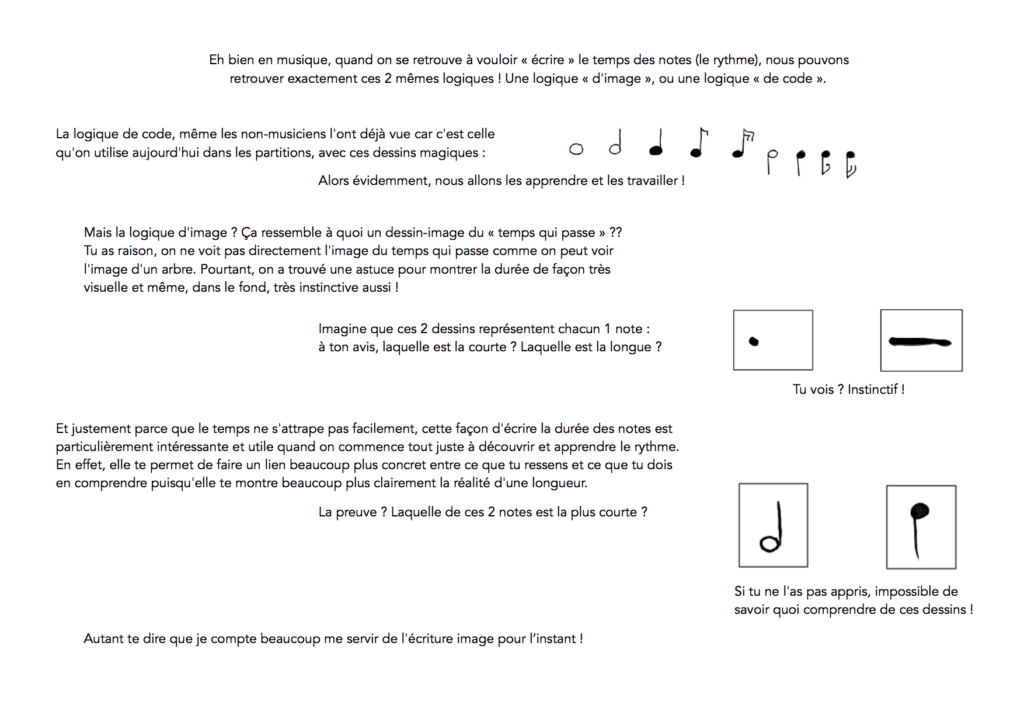 Eh bien en musique, quand on se retrouve à vouloir « écrire » le temps des notes (le rythme), nous pouvons retrouver exactement ces 2 mêmes logiques ! Une logique « d'image », ou une logique « de code ».

La logique de code, même les non-musiciens l'ont déjà vue car c'est celle qu'on utilise aujourd'hui dans les partitions, avec ces dessins magiques :

Alors évidemment, nous allons les apprendre et les travailler !

Mais la logique d'image ? Ça ressemble à quoi un dessin-image du « temps qui passe » ?? Tu as raison, on ne voit pas directement l'image du temps qui passe comme on peut voir l'image d'un arbre. Pourtant, on a trouvé une astuce pour montrer la durée de façon très visuelle et même, dans le fond, très instinctive aussi !

Imagine que ces 2 dessins représentent chacun 1 note : à ton avis, laquelle est la courte ? Laquelle est la longue ?

Tu vois ? Instinctif !

Et justement parce que le temps ne s'attrape pas facilement, cette façon d'écrire la durée des notes est particulièrement intéressante et utile quand on commence tout juste à découvrir et apprendre le rythme. En effet, elle te permet de faire un lien beaucoup plus concret entre ce que tu ressens et ce que tu dois en comprendre puisqu'elle te montre beaucoup plus clairement la réalité d'une longueur.

La preuve ? Laquelle de ces 2 notes est la plus courte ?

Si tu ne l'as pas appris, impossible de savoir quoi comprendre de ces dessins !

Autant te dire que je compte beaucoup me servir de l'écriture image pour l'instant !